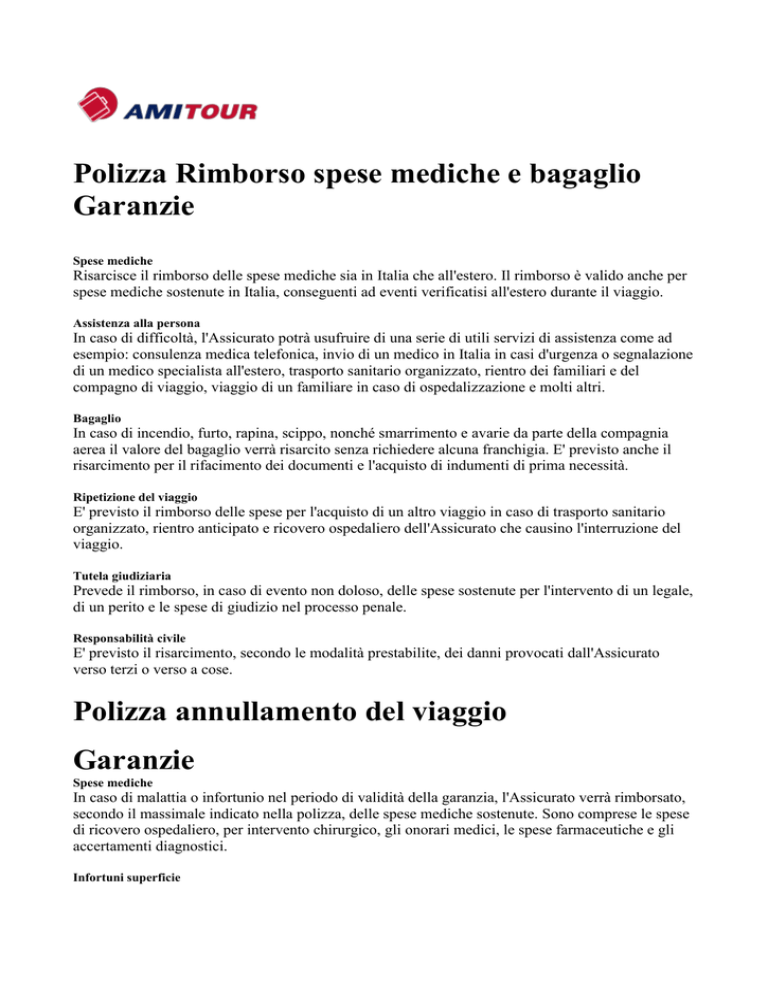 AMITOUR

Polizza Rimborso spese mediche e bagaglio Garanzie

Spese mediche
Risarcisce il rimborso delle spese mediche sia in Italia che all'estero. Il rimborso è valido anche per spese mediche sostenute in Italia, conseguenti ad eventi verificatisi all'estero durante il viaggio.

Assistenza alla persona
In caso di difficoltà, l'Assicurato potrà usufruire di una serie di utili servizi di assistenza come ad esempio: consulenza medica telefonica, invio di un medico in Italia in casi d'urgenza o segnalazione di un medico specialista all'estero, trasporto sanitario organizzato, rientro dei familiari e del compagno di viaggio, viaggio di un familiare in caso di ospedalizzazione e molti altri.

Bagaglio
In caso di incendio, furto, rapina, scippo, nonché smarrimento e avarie da parte della compagnia aerea il valore del bagaglio verrà risarcito senza richiedere alcuna franchigia. E' previsto anche il risarcimento per il rifacimento dei documenti e l'acquisto di indumenti di prima necessità.

Ripetizione del viaggio
E' previsto il rimborso delle spese per l'acquisto di un altro viaggio in caso di trasporto sanitario organizzato, rientro anticipato e ricovero ospedaliero dell'Assicurato che causino l'interruzione del viaggio.

Tutela giudiziaria
Prevede il rimborso, in caso di evento non doloso, delle spese sostenute per l'intervento di un legale, di un perito e le spese di giudizio nel processo penale.

Responsabilità civile
E' previsto il risarcimento, secondo le modalità prestabilite, dei danni provocati dall'Assicurato verso terzi o verso a cose.

Polizza annullamento del viaggio

Garanzie
Spese mediche
In caso di malattia o infortunio nel periodo di validità della garanzia, l'Assicurato verrà rimborsato, secondo il massimale indicato nella polizza, delle spese mediche sostenute. Sono comprese le spese di ricovero ospedaliero, per intervento chirurgico, gli onorari medici, le spese farmaceutiche e gli accertamenti diagnostici.

Infortuni superficie